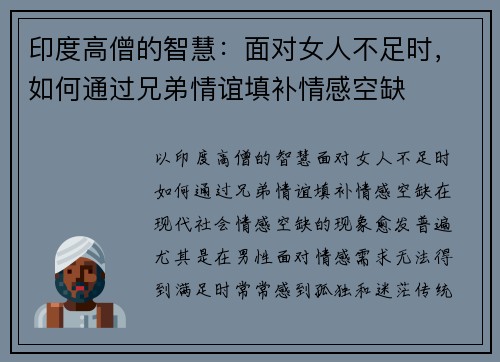 印度高僧的智慧：面对女人不足时，如何通过兄弟情谊填补情感空缺

以印度高僧的智慧面对女人不足时如何通过兄弟情谊填补情感空缺在现代社会情感空缺的现象愈发普遍尤其是在男性面对情感需求无法得到满足时常常感到孤独和迷茫传统